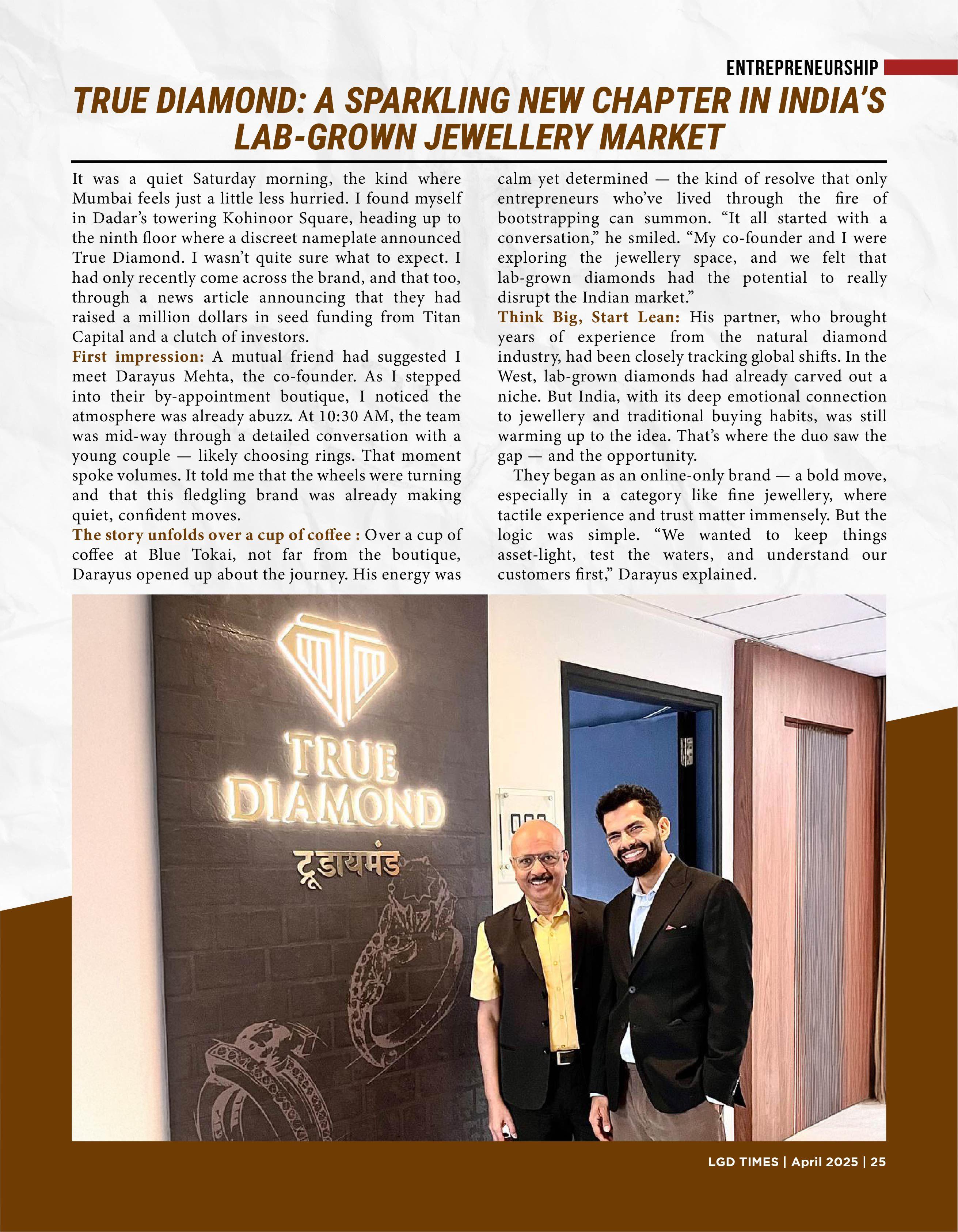 ENTREPRENEURSHIP

TRUE DIAMOND: A SPARKLING NEW CHAPTER IN INDIA'S LAB-GROWN JEWELLERY MARKET

It was a quiet Saturday morning, the kind where Mumbai feels just a little less hurried. I found myself in Dadar's towering Kohinoor Square, heading up to the ninth floor where a discreet nameplate announced True Diamond. I wasn't quite sure what to expect. I had only recently come across the brand, and that too, through a news article announcing that they had raised a million dollars in seed funding from Titan Capital and a clutch of investors.

First impression: A mutual friend had suggested I meet Darayus Mehta, the co-founder. As I stepped into their by-appointment boutique, I noticed the atmosphere was already abuzz. At 10:30 AM, the team was mid-way through a detailed conversation with a young couple — likely choosing rings. That moment spoke volumes. It told me that the wheels were turning and that this fledgling brand was already making quiet, confident moves.

The story unfolds over a cup of coffee : Over a cup of coffee at Blue Tokai, not far from the boutique, Darayus opened up about the journey. His energy was calm yet determined — the kind of resolve that only entrepreneurs who've lived through the fire of bootstrapping can summon. "It all started with a conversation," he smiled. "My co-founder and I were exploring the jewellery space, and we felt that lab-grown diamonds had the potential to really disrupt the Indian market."

Think Big, Start Lean: His partner, who brought years of experience from the natural diamond industry, had been closely tracking global shifts. In the West, lab-grown diamonds had already carved out a niche. But India, with its deep emotional connection to jewellery and traditional buying habits, was still warming up to the idea. That's where the duo saw the gap — and the opportunity.

They began as an online-only brand — a bold move, especially in a category like fine jewellery, where tactile experience and trust matter immensely. But the logic was simple. "We wanted to keep things asset-light, test the waters, and understand our customers first," Darayus explained.

TRUE DIAMOND
ट्रूडायमंड

LGD TIMES | April 2025 | 25